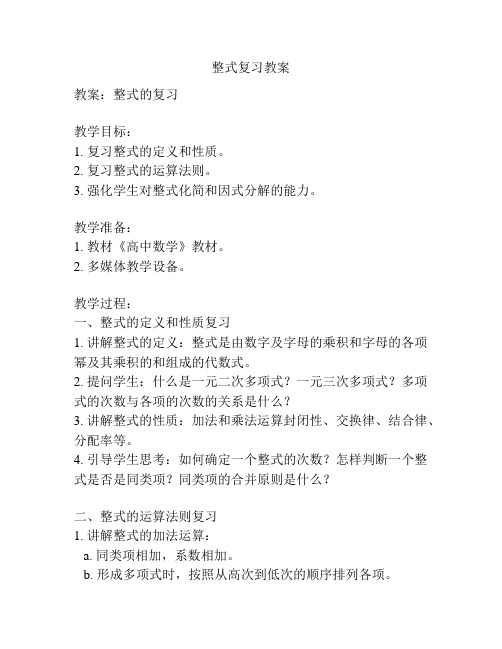 整式复习教案

教案：整式的复习

教学目标：
1. 复习整式的定义和性质。
2. 复习整式的运算法则。
3. 强化学生对整式化简和因式分解的能力。

教学准备：
1. 教材《高中数学》教材。
2. 多媒体教学设备。

教学过程：
一、整式的定义和性质复习
1. 讲解整式的定义：整式是由数字及字母的乘积和字母的各项幂及其乘积的和组成的代数式。
2. 提问学生：什么是一元二次多项式？一元三次多项式？多项式的次数与各项的次数的关系是什么？
3. 讲解整式的性质：加法和乘法运算封闭性、交换律、结合律、分配率等。
4. 引导学生思考：如何确定一个整式的次数？怎样判断一个整式是否是同类项？同类项的合并原则是什么？

二、整式的运算法则复习
1. 讲解整式的加法运算：
a. 同类项相加，系数相加。
b. 形成多项式时，按照从高次到低次的顺序排列各项。